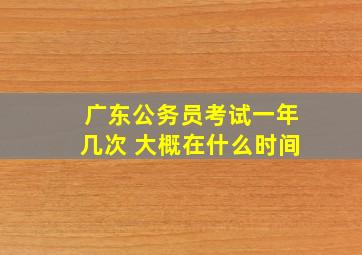 广东公务员考试一年几次 大概在什么时间